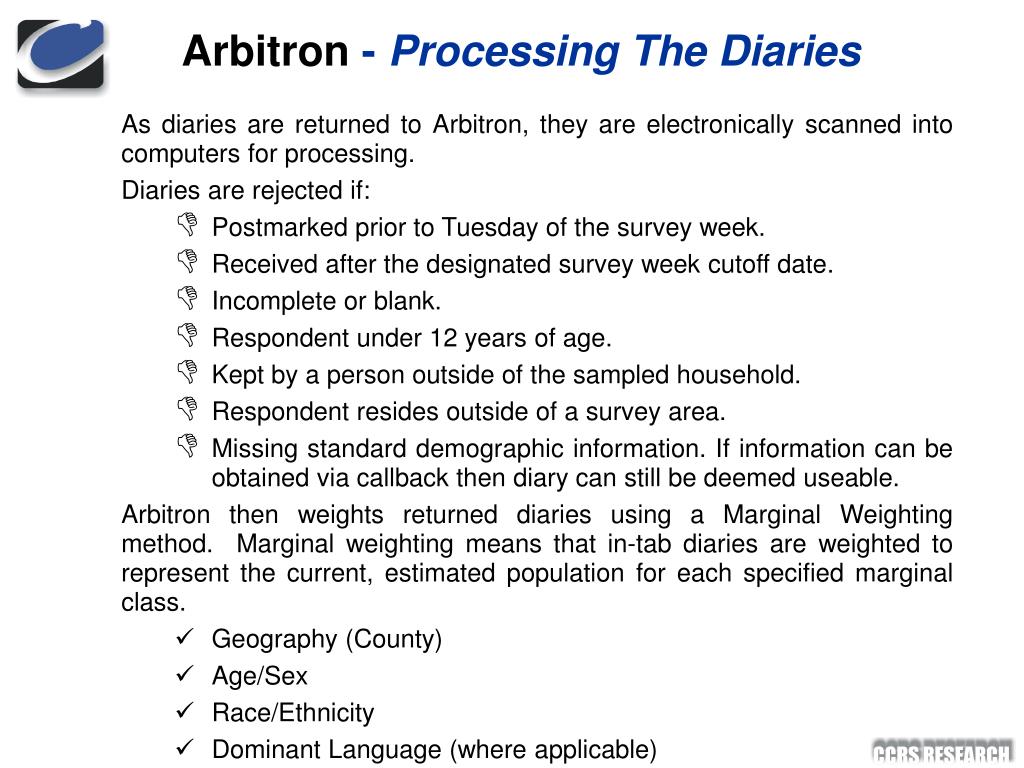 Arbitron - Processing The Diaries

As diaries are returned to Arbitron, they are electronically scanned into computers for processing.

Diaries are rejected if:

Postmarked prior to Tuesday of the survey week.

Received after the designated survey week cutoff date.

Incomplete or blank.

Respondent under 12 years of age.

Kept by a person outside of the sampled household.

Respondent resides outside of a survey area.

Missing standard demographic information. If information can be obtained via callback then diary can still be deemed useable.

Arbitron then weights returned diaries using a Marginal Weighting method. Marginal weighting means that in-tab diaries are weighted to represent the current, estimated population for each specified marginal class.

✓ Geography (County)

✓ Age/Sex

✓ Race/Ethnicity

✓ Dominant Language (where applicable)

CCRS RESEARCH